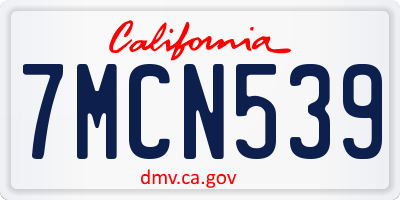 California

7MCN539

dmv.ca.gov